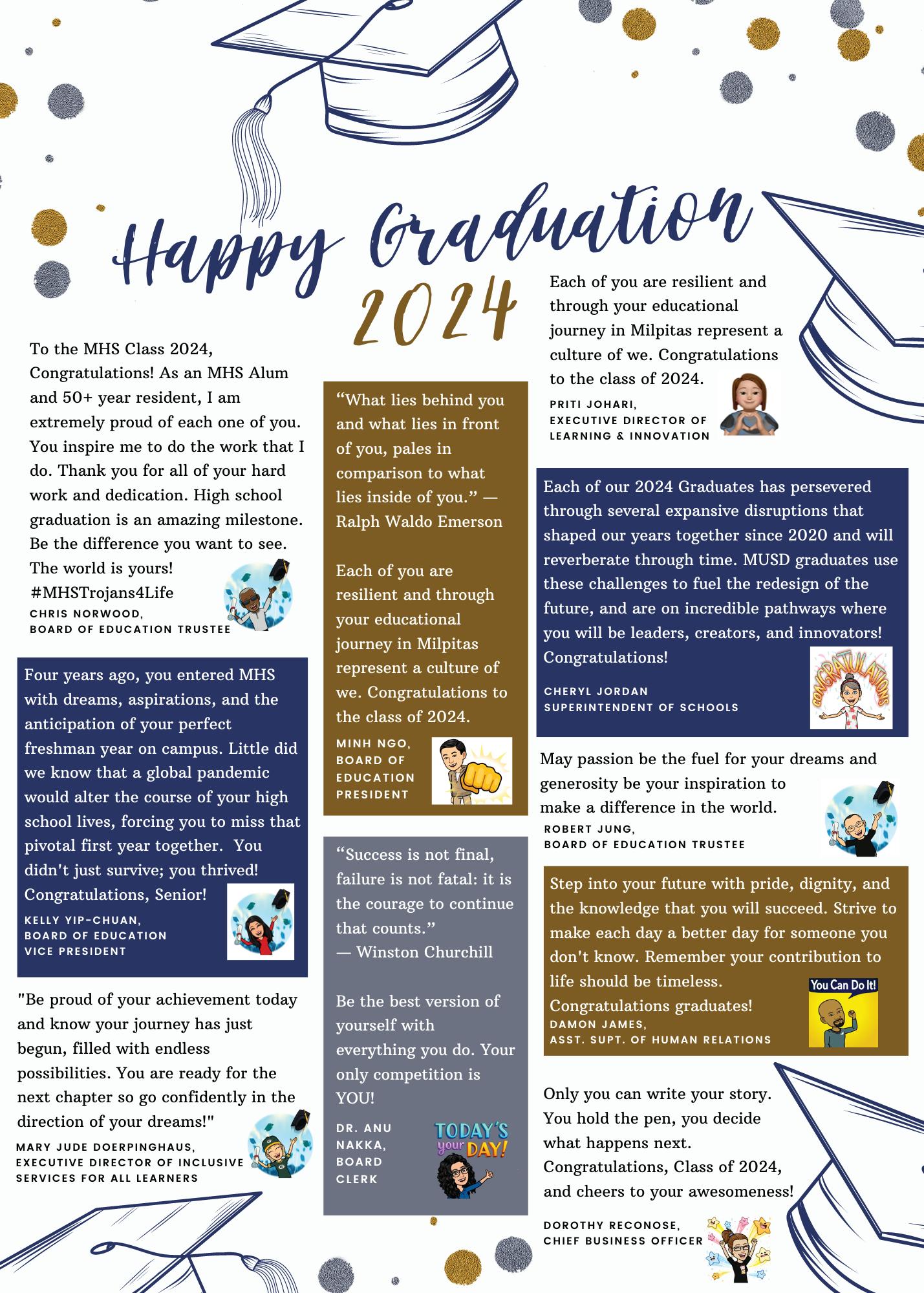 Happy Graduation 2024

To the MHS Class 2024, Congratulations! As an MHS Alum and 50+ year resident, I am extremely proud of each one of you. You inspire me to do the work that I do. Thank you for all of your hard work and dedication. High school graduation is an amazing milestone. Be the difference you want to see. The world is yours! #MHSTrojans4Life

CHRIS NORWOOD, BOARD OF EDUCATION TRUSTEE

Four years ago, you entered MHS with dreams, aspirations, and the anticipation of your perfect freshman year on campus. Little did we know that a global pandemic would alter the course of your high school lives, forcing you to miss that pivotal first year together. You didn't just survive; you thrived! Congratulations, Senior!

KELLY YIP-CHUAN, BOARD OF EDUCATION VICE PRESIDENT

"Be proud of your achievement today and know your journey has just begun, filled with endless possibilities. You are ready for the next chapter so go confidently in the direction of your dreams!"

MARY JUDE DOERPINGHAUS, EXECUTIVE DIRECTOR OF INCLUSIVE SERVICES FOR ALL LEARNERS

“What lies behind you and what lies in front of you, pales in comparison to what lies inside of you.” — Ralph Waldo Emerson

Each of you are resilient and through your educational journey in Milpitas represent a culture of we. Congratulations to the class of 2024.

MINH NGO, BOARD OF EDUCATION PRESIDENT

“Success is not final, failure is not fatal: it is the courage to continue that counts.” — Winston Churchill

Be the best version of yourself with everything you do. Your only competition is YOU!

DR. ANU NAKKA, BOARD CLERK

TODAY'S your DAY!

Each of you are resilient and through your educational journey in Milpitas represent a culture of we. Congratulations to the class of 2024.

PRITI JOHARI, EXECUTIVE DIRECTOR OF LEARNING & INNOVATION

Each of our 2024 Graduates has persevered through several expansive disruptions that shaped our years together since 2020 and will reverberate through time. MUSD graduates use these challenges to fuel the redesign of the future, and are on incredible pathways where you will be leaders, creators, and innovators! Congratulations!

CHERYL JORDAN SUPERINTENDENT OF SCHOOLS

CONGRATULATIONS

May passion be the fuel for your dreams and generosity be your inspiration to make a difference in the world.

ROBERT JUNG, BOARD OF EDUCATION TRUSTEE

Step into your future with pride, dignity, and the knowledge that you will succeed. Strive to make each day a better day for someone you don't know. Remember your contribution to life should be timeless. Congratulations graduates!

DAMON JAMES, ASST. SUPT. OF HUMAN RELATIONS

You Can Do It!

Only you can write your story. You hold the pen, you decide what happens next. Congratulations, Class of 2024, and cheers to your awesomeness!

DOROTHY RECONOSE, CHIEF BUSINESS OFFICER